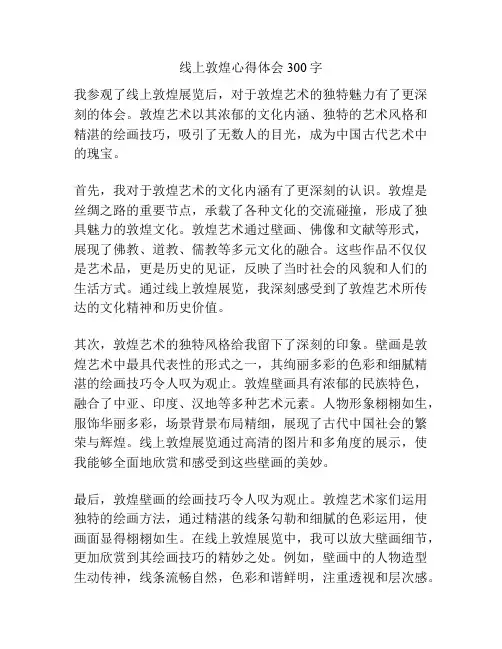 线上敦煌心得体会 300 字

我参观了线上敦煌展览后，对于敦煌艺术的独特魅力有了更深刻的体会。敦煌艺术以其浓郁的文化内涵、独特的艺术风格和精湛的绘画技巧，吸引了无数人的目光，成为中国古代艺术中的瑰宝。

首先，我对于敦煌艺术的文化内涵有了更深刻的认识。敦煌是丝绸之路的重要节点，承载了各种文化的交流碰撞，形成了独具魅力的敦煌文化。敦煌艺术通过壁画、佛像和文献等形式，展现了佛教、道教、儒教等多元文化的融合。这些作品不仅仅是艺术品，更是历史的见证，反映了当时社会的风貌和人们的生活方式。通过线上敦煌展览，我深刻感受到了敦煌艺术所传达的文化精神和历史价值。

其次，敦煌艺术的独特风格给我留下了深刻的印象。壁画是敦煌艺术中最具代表性的形式之一，其绚丽多彩的色彩和细腻精湛的绘画技巧令人叹为观止。敦煌壁画具有浓郁的民族特色，融合了中亚、印度、汉地等多种艺术元素。人物形象栩栩如生，服饰华丽多彩，场景背景布局精细，展现了古代中国社会的繁荣与辉煌。线上敦煌展览通过高清的图片和多角度的展示，使我能够全面地欣赏和感受到这些壁画的美妙。

最后，敦煌壁画的绘画技巧令人叹为观止。敦煌艺术家们运用独特的绘画方法，通过精湛的线条勾勒和细腻的色彩运用，使画面显得栩栩如生。在线上敦煌展览中，我可以放大壁画细节，更加欣赏到其绘画技巧的精妙之处。例如，壁画中的人物造型生动传神，线条流畅自然，色彩和谐鲜明，注重透视和层次感。